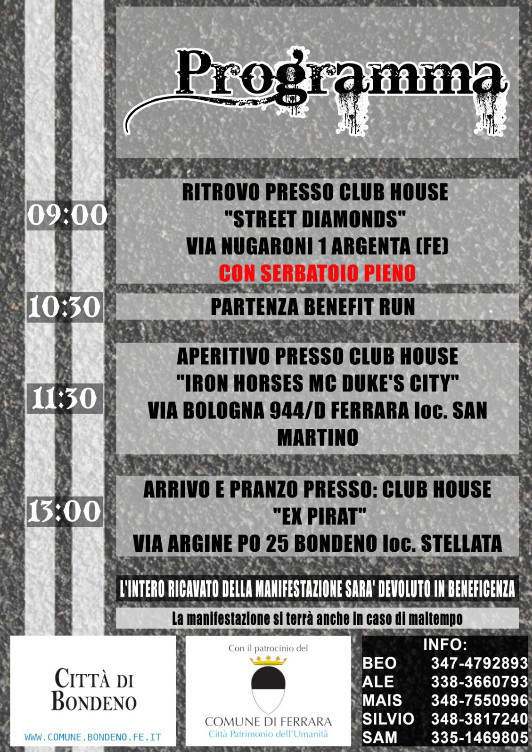 Programma

09:00

RITROVO PRESSO CLUB HOUSE
"STREET DIAMONDS"
VIA NUGARONI 1 ARGENTA (FE)
CON SERBATOIO PIENO

10:30

PARTENZA BENEFIT RUN

11:30

APERITIVO PRESSO CLUB HOUSE
"IRON HORSES MC DUKE'S CITY"
VIA BOLOGNA 944/D FERRARA loc. SAN MARTINO

13:00

ARRIVO E PRANZO PRESSO: CLUB HOUSE
"EX PIRAT"
VIA ARGINE PO 25 BONDENO loc. STELLATA

L'INTERO RICAVATO DELLA MANIFESTAZIONE SARA' DEVOLUTO IN BENEFICENZA

La manifestazione si terrà anche in caso di maltempo

CITTÀ DI
BONDENO
WWW.COMUNE.BONDENO.FE.IT

Con il patrocinio del
COMUNE DI FERRARA
Città Patrimonio dell'Umanità

INFO:
BEO 347-4792893
ALE 338-3660793
MAIS 348-7550996
SILVIO 348-3817240
SAM 335-1469805